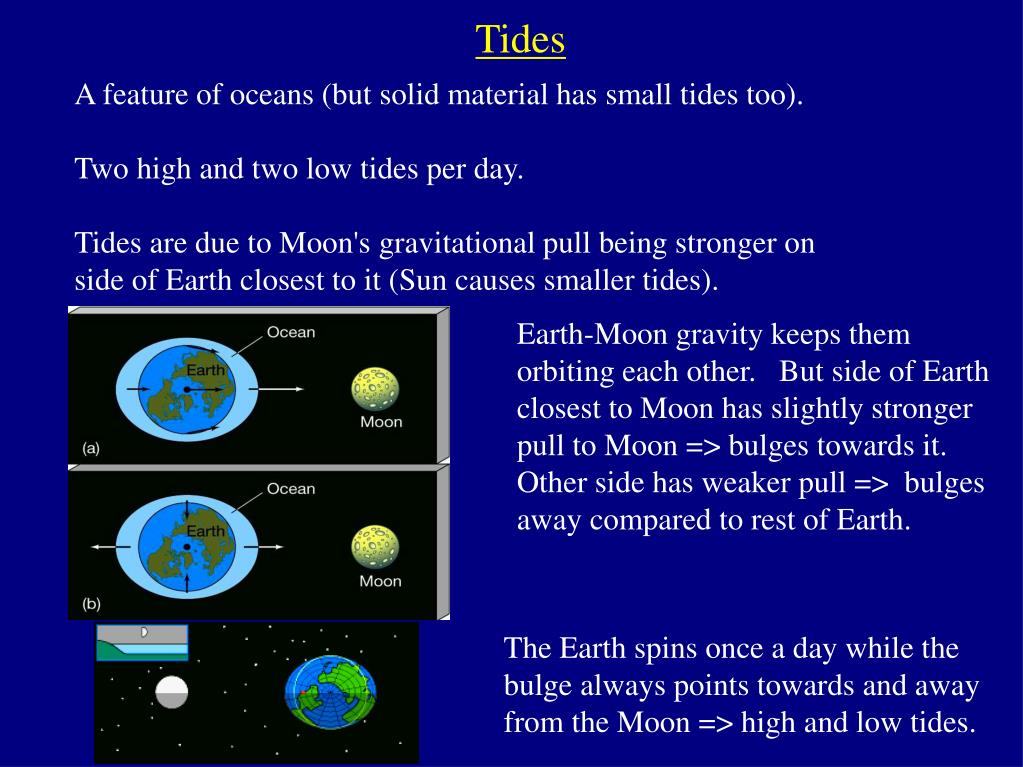 Tides

A feature of oceans (but solid material has small tides too).

Two high and two low tides per day.

Tides are due to Moon's gravitational pull being stronger on side of Earth closest to it (Sun causes smaller tides).

Ocean
Earth
Moon
(a)

Ocean
Earth
Moon
(b)

Earth-Moon gravity keeps them orbiting each other. But side of Earth closest to Moon has slightly stronger pull to Moon => bulges towards it. Other side has weaker pull => bulges away compared to rest of Earth.

The Earth spins once a day while the bulge always points towards and away from the Moon => high and low tides.